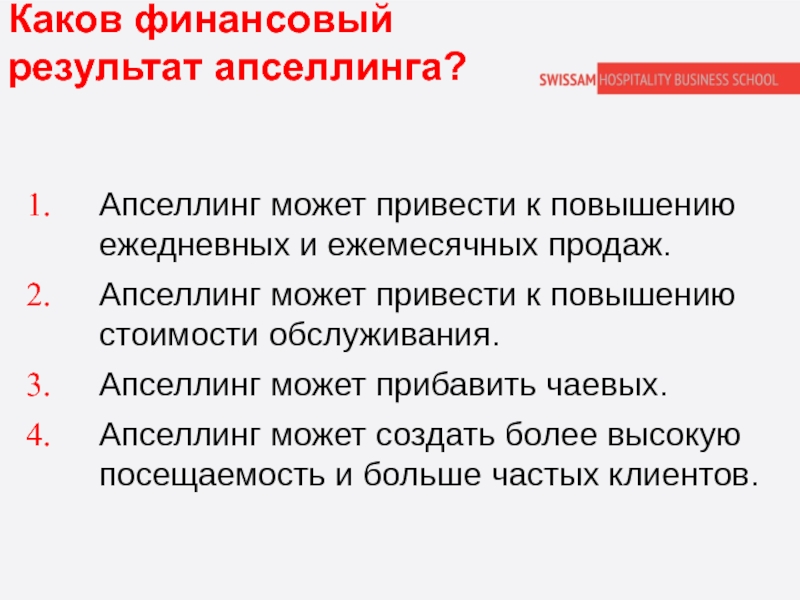 Каков финансовый результат апселлинга?

SWISSAM HOSPITALITY BUSINESS SCHOOL

1. Апселлинг может привести к повышению ежедневных и ежемесячных продаж.
2. Апселлинг может привести к повышению стоимости обслуживания.
3. Апселлинг может прибавить чаевых.
4. Апселлинг может создать более высокую посещаемость и больше частых клиентов.